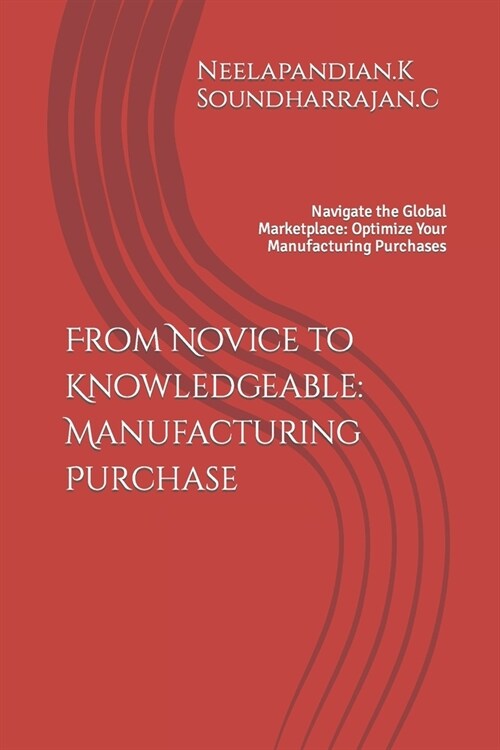 Neelapandian.K
Soundharrajan.C

Navigate the Global Marketplace: Optimize Your Manufacturing Purchases

From Novice to Knowledgeable: Manufacturing purchase